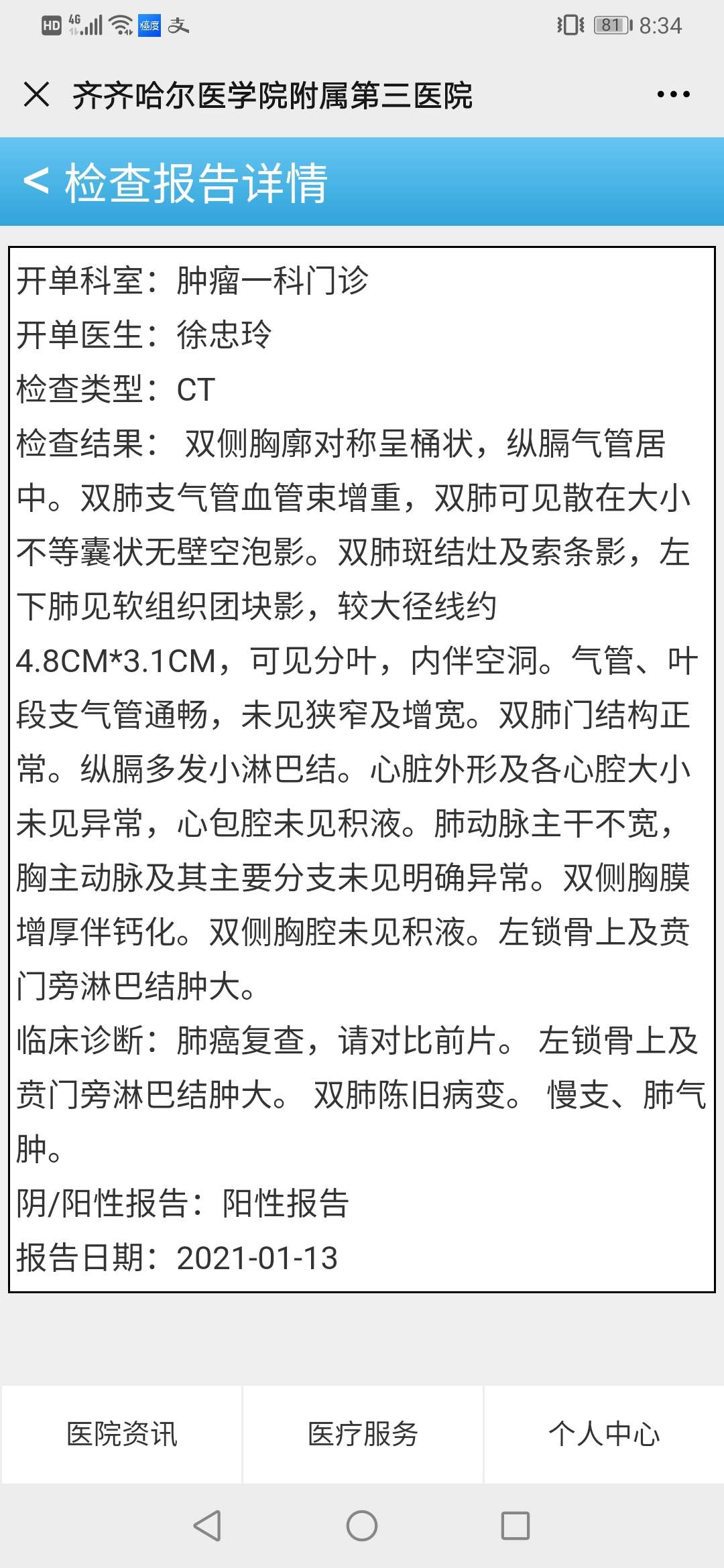 HD 4G 81 8:34

齐齐哈尔医学院附属第三医院

< 检查报告详情

开单科室：肿瘤一科门诊
开单医生：徐忠玲
检查类型：CT
检查结果： 双侧胸廓对称呈桶状，纵膈气管居中。双肺支气管血管束增重，双肺可见散在大小不等囊状无壁空泡影。双肺斑结灶及索条影，左下肺见软组织团块影，较大径线约4.8CM*3.1CM，可见分叶，内伴空洞。气管、叶段支气管通畅，未见狭窄及增宽。双肺门结构正常。纵膈多发小淋巴结。心脏外形及各心腔大小未见异常，心包腔未见积液。肺动脉主干不宽，胸主动脉及其主要分支未见明确异常。双侧胸膜增厚伴钙化。双侧胸腔未见积液。左锁骨上及贲门旁淋巴结肿大。
临床诊断：肺癌复查，请对比前片。 左锁骨上及贲门旁淋巴结肿大。 双肺陈旧病变。 慢支、肺气肿。
阴/阳性报告：阳性报告
报告日期：2021-01-13

医院资讯 医疗服务 个人中心